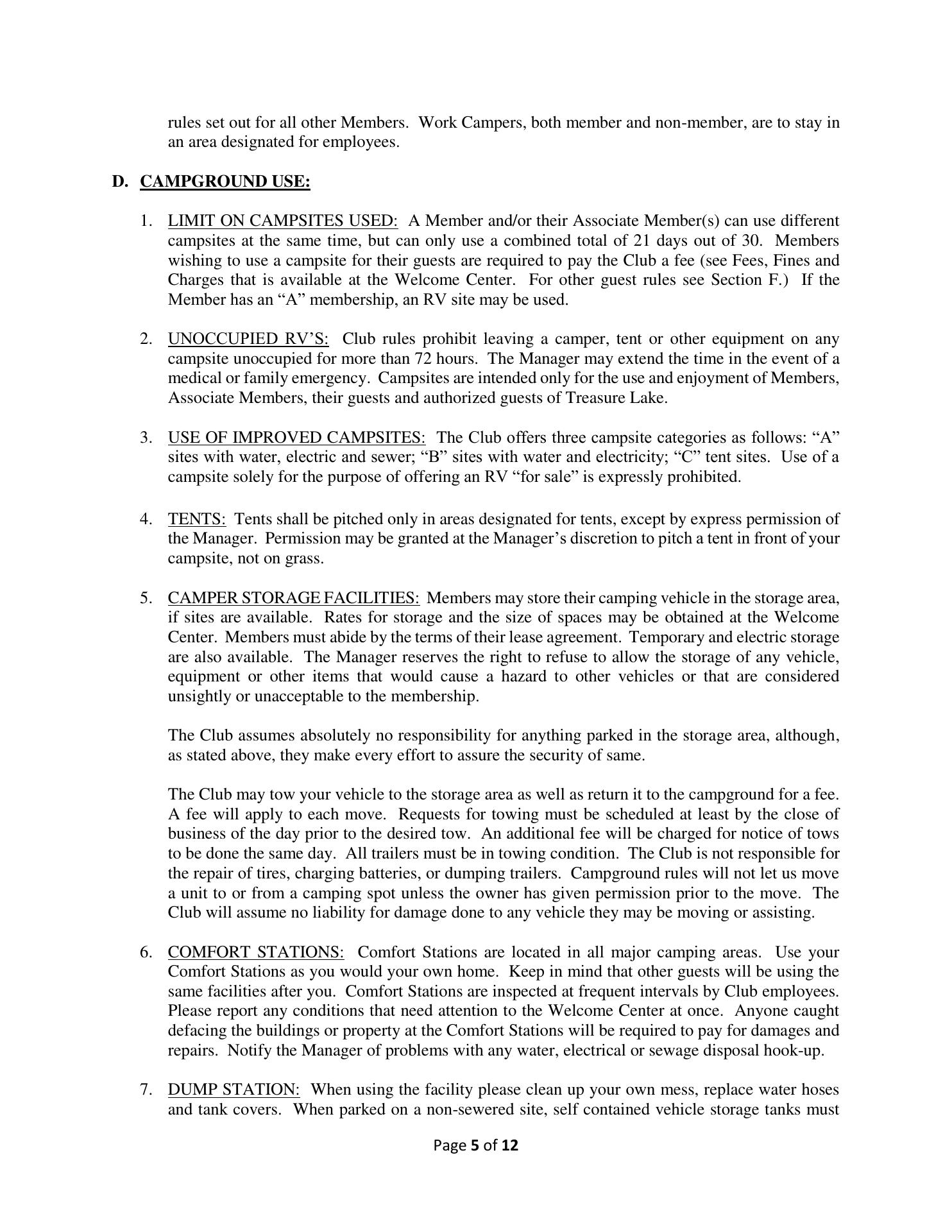 rules set out for all other Members. Work Campers, both member and non-member, are to stay in an area designated for employees.

D. CAMPGROUND USE:

1. LIMIT ON CAMPSITES USED: A Member and/or their Associate Member(s) can use different campsites at the same time, but can only use a combined total of 21 days out of 30. Members wishing to use a campsite for their guests are required to pay the Club a fee (see Fees, Fines and Charges that is available at the Welcome Center. For other guest rules see Section F.) If the Member has an “A” membership, an RV site may be used.

2. UNOCCUPIED RV’S: Club rules prohibit leaving a camper, tent or other equipment on any campsite unoccupied for more than 72 hours. The Manager may extend the time in the event of a medical or family emergency. Campsites are intended only for the use and enjoyment of Members, Associate Members, their guests and authorized guests of Treasure Lake.

3. USE OF IMPROVED CAMPSITES: The Club offers three campsite categories as follows: “A” sites with water, electric and sewer; “B” sites with water and electricity; “C” tent sites. Use of a campsite solely for the purpose of offering an RV “for sale” is expressly prohibited.

4. TENTS: Tents shall be pitched only in areas designated for tents, except by express permission of the Manager. Permission may be granted at the Manager’s discretion to pitch a tent in front of your campsite, not on grass.

5. CAMPER STORAGE FACILITIES: Members may store their camping vehicle in the storage area, if sites are available. Rates for storage and the size of spaces may be obtained at the Welcome Center. Members must abide by the terms of their lease agreement. Temporary and electric storage are also available. The Manager reserves the right to refuse to allow the storage of any vehicle, equipment or other items that would cause a hazard to other vehicles or that are considered unsightly or unacceptable to the membership.

The Club assumes absolutely no responsibility for anything parked in the storage area, although, as stated above, they make every effort to assure the security of same.

The Club may tow your vehicle to the storage area as well as return it to the campground for a fee. A fee will apply to each move. Requests for towing must be scheduled at least by the close of business of the day prior to the desired tow. An additional fee will be charged for notice of tows to be done the same day. All trailers must be in towing condition. The Club is not responsible for the repair of tires, charging batteries, or dumping trailers. Campground rules will not let us move a unit to or from a camping spot unless the owner has given permission prior to the move. The Club will assume no liability for damage done to any vehicle they may be moving or assisting.

6. COMFORT STATIONS: Comfort Stations are located in all major camping areas. Use your Comfort Stations as you would your own home. Keep in mind that other guests will be using the same facilities after you. Comfort Stations are inspected at frequent intervals by Club employees. Please report any conditions that need attention to the Welcome Center at once. Anyone caught defacing the buildings or property at the Comfort Stations will be required to pay for damages and repairs. Notify the Manager of problems with any water, electrical or sewage disposal hook-up.

7. DUMP STATION: When using the facility please clean up your own mess, replace water hoses and tank covers. When parked on a non-sewered site, self contained vehicle storage tanks must

Page 5 of 12